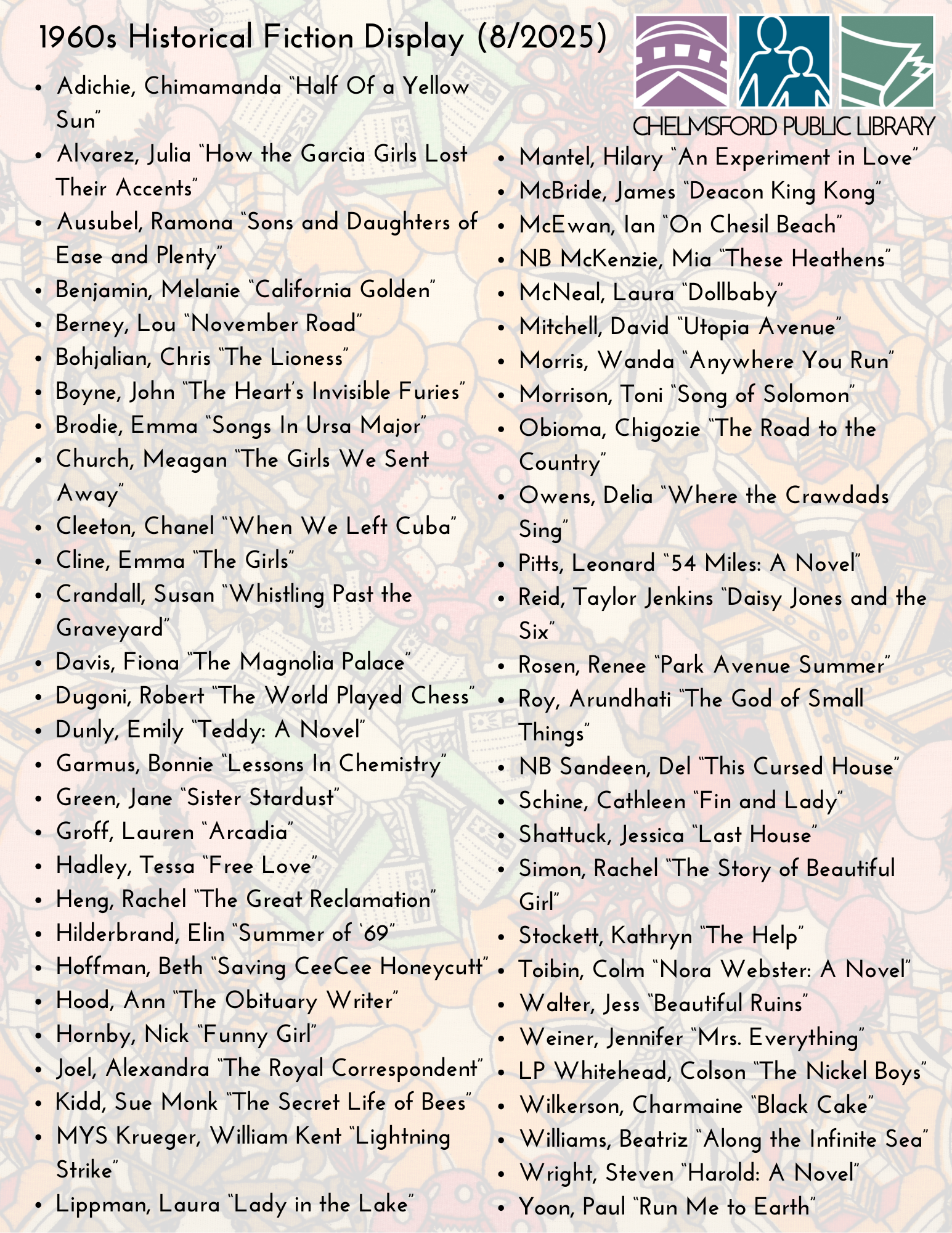 1960s Historical Fiction Display (8/2025)

CHELMSFORD PUBLIC LIBRARY

- Adichie, Chimamanda "Half Of a Yellow Sun"
- Alvarez, Julia "How the Garcia Girls Lost Their Accents"
- Ausubel, Ramona "Sons and Daughters of Ease and Plenty"
- Benjamin, Melanie "California Golden"
- Berney, Lou "November Road"
- Bohjalian, Chris "The Lioness"
- Boyne, John "The Heart's Invisible Furies"
- Brodie, Emma "Songs In Ursa Major"
- Church, Meagan "The Girls We Sent Away"
- Cleeton, Chanel "When We Left Cuba"
- Cline, Emma "The Girls"
- Crandall, Susan "Whistling Past the Graveyard"
- Davis, Fiona "The Magnolia Palace"
- Dugoni, Robert "The World Played Chess"
- Dunly, Emily "Teddy: A Novel"
- Garmus, Bonnie "Lessons In Chemistry"
- Green, Jane "Sister Stardust"
- Groff, Lauren "Arcadia"
- Hadley, Tessa "Free Love"
- Heng, Rachel "The Great Reclamation"
- Hilderbrand, Elin "Summer of '69"
- Hoffman, Beth "Saving CeeCee Honeycutt"
- Hood, Ann "The Obituary Writer"
- Hornby, Nick "Funny Girl"
- Joel, Alexandra "The Royal Correspondent"
- Kidd, Sue Monk "The Secret Life of Bees"
- MYS Krueger, William Kent "Lightning Strike"
- Lippman, Laura "Lady in the Lake"

- Mantel, Hilary "An Experiment in Love"
- McBride, James "Deacon King Kong"
- McEwan, Ian "On Chesil Beach"
- NB McKenzie, Mia "These Heathens"
- McNeal, Laura "Dollbaby"
- Mitchell, David "Utopia Avenue"
- Morris, Wanda "Anywhere You Run"
- Morrison, Toni "Song of Solomon"
- Obioma, Chigozie "The Road to the Country"
- Owens, Delia "Where the Crawdads Sing"
- Pitts, Leonard "54 Miles: A Novel"
- Reid, Taylor Jenkins "Daisy Jones and the Six"
- Rosen, Renee "Park Avenue Summer"
- Roy, Arundhati "The God of Small Things"
- NB Sandeen, Del "This Cursed House"
- Schine, Cathleen "Fin and Lady"
- Shattuck, Jessica "Last House"
- Simon, Rachel "The Story of Beautiful Girl"
- Stockett, Kathryn "The Help"
- Toibin, Colm "Nora Webster: A Novel"
- Walter, Jess "Beautiful Ruins"
- Weiner, Jennifer "Mrs. Everything"
- LP Whitehead, Colson "The Nickel Boys"
- Wilkerson, Charmaine "Black Cake"
- Williams, Beatriz "Along the Infinite Sea"
- Wright, Steven "Harold: A Novel"
- Yoon, Paul "Run Me to Earth"